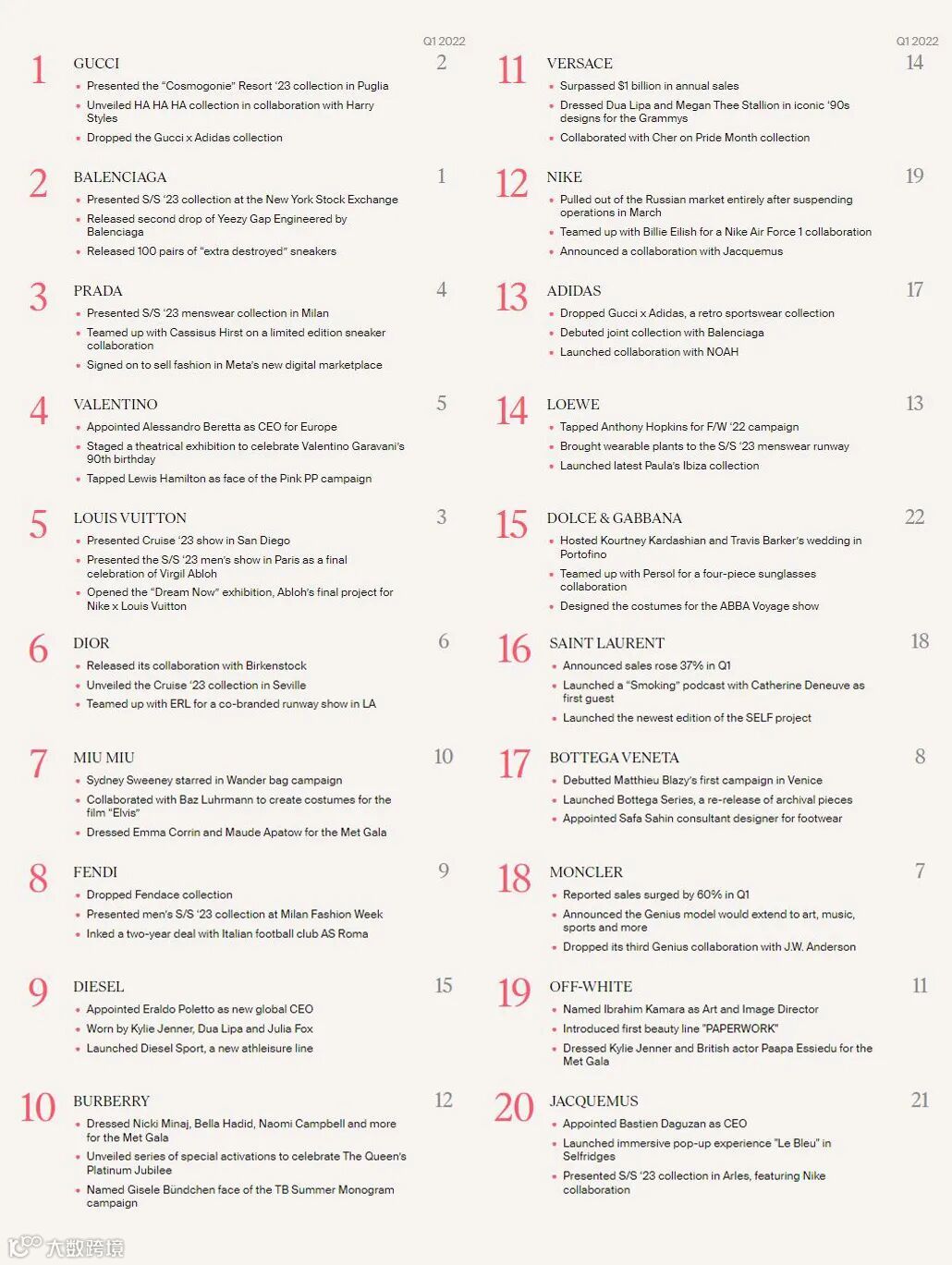 Q1 2022

1 GUCCI 2
- Presented the "Cosmogonie" Resort '23 collection in Puglia
- Unveiled HA HA HA collection in collaboration with Harry Styles
- Dropped the Gucci x Adidas collection

2 BALENCIAGA 1
- Presented S/S '23 collection at the New York Stock Exchange
- Released second drop of Yeezy Gap Engineered by Balenciaga
- Released 100 pairs of "extra destroyed" sneakers

3 PRADA 4
- Presented S/S '23 menswear collection in Milan
- Teamed up with Cassius Hirst on a limited edition sneaker collaboration
- Signed on to sell fashion in Meta's new digital marketplace

4 VALENTINO 5
- Appointed Alessandro Beretta as CEO for Europe
- Staged a theatrical exhibition to celebrate Valentino Garavani's 90th birthday
- Tapped Lewis Hamilton as face of the Pink PP campaign

5 LOUIS VUITTON 3
- Presented Cruise '23 show in San Diego
- Presented the S/S '23 men's show in Paris as a final celebration of Virgil Abloh
- Opened the "Dream Now" exhibition, Abloh's final project for Nike x Louis Vuitton

6 DIOR 6
- Released its collaboration with Birkenstock
- Unveiled the Cruise '23 collection in Seville
- Teamed up with ERL for a co-branded runway show in LA

7 MIU MIU 10
- Sydney Sweeney starred in Wander bag campaign
- Collaborated with Baz Luhrmann to create costumes for the film "Elvis"
- Dressed Emma Corrin and Maude Apatow for the Met Gala

8 FENDI 9
- Dropped Fendace collection
- Presented men's S/S '23 collection at Milan Fashion Week
- Inked a two-year deal with Italian football club AS Roma

9 DIESEL 15
- Appointed Eraldo Poletto as new global CEO
- Worn by Kylie Jenner, Dua Lipa and Julia Fox
- Launched Diesel Sport, a new athleisure line

10 BURBERRY 12
- Dressed Nicki Minaj, Bella Hadid, Naomi Campbell and more for the Met Gala
- Unveiled series of special activations to celebrate The Queen's Platinum Jubilee
- Named Gisele Bündchen face of the TB Summer Monogram campaign

Q1 2022

11 VERSACE 14
- Surpassed $1 billion in annual sales
- Dressed Dua Lipa and Megan Thee Stallion in iconic '90s designs for the Grammys
- Collaborated with Cher on Pride Month collection

12 NIKE 19
- Pulled out of the Russian market entirely after suspending operations in March
- Teamed up with Billie Eilish for a Nike Air Force 1 collaboration
- Announced a collaboration with Jacquemus

13 ADIDAS 17
- Dropped Gucci x Adidas, a retro sportswear collection
- Debuted joint collection with Balenciaga
- Launched collaboration with NOAH

14 LOEWE 13
- Tapped Anthony Hopkins for F/W '22 campaign
- Brought wearable plants to the S/S '23 menswear runway
- Launched latest Paula's Ibiza collection

15 DOLCE & GABBANA 22
- Hosted Kourtney Kardashian and Travis Barker's wedding in Portofino
- Teamed up with Persol for a four-piece sunglasses collaboration
- Designed the costumes for the ABBA Voyage show

16 SAINT LAURENT 18
- Announced sales rose 37% in Q1
- Launched a "Smoking" podcast with Catherine Deneuve as first guest
- Launched the newest edition of the SELF project

17 BOTTEGA VENETA 8
- Debutted Matthieu Blazy's first campaign in Venice
- Launched Bottega Series, a re-release of archival pieces
- Appointed Safa Sahin consultant designer for footwear

18 MONCLER 7
- Reported sales surged by 60% in Q1
- Announced the Genius model would extend to art, music, sports and more
- Dropped its third Genius collaboration with J.W. Anderson

19 OFF-WHITE 11
- Named Ibrahim Kamara as Art and Image Director
- Introduced first beauty line "PAPERWORK"
- Dressed Kylie Jenner and British actor Paapa Essiedu for the Met Gala

20 JACQUEMUS 21
- Appointed Bastien Daguzan as CEO
- Launched immersive pop-up experience "Le Bleu" in Selfridges
- Presented S/S '23 collection in Arles, featuring Nike collaboration

大数跨境